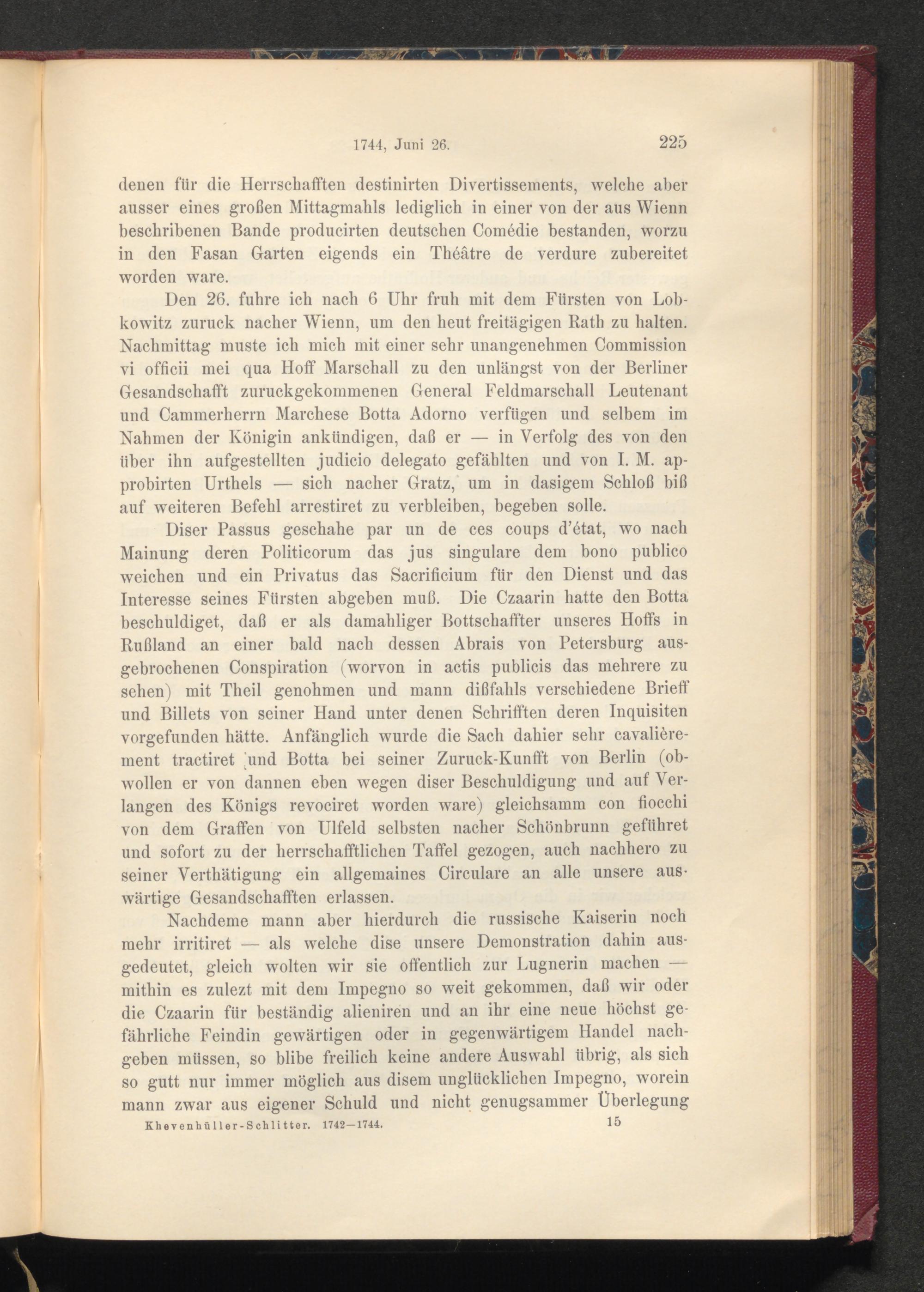 1744, Juni 26. 225

denen für die Herrschafften destinirten Divertissements, welche aber ausser eines großen Mittagmahls lediglich in einer von der aus Wienn beschribenen Bande producirten deutschen Comédie bestanden, worzu in den Fasan Garten eigends ein Théâtre de verdure zubereitet worden ware.

Den 26. fuhre ich nach 6 Uhr fruh mit dem Fürsten von Lobkowitz zuruck nacher Wienn, um den heut freitägigen Rath zu halten. Nachmittag muste ich mich mit einer sehr unangenehmen Commission vi officii mei qua Hoff Marschall zu den unlängst von der Berliner Gesandschafft zuruckgekommenen General Feldmarschall Leutenant und Cammerherrn Marchese Botta Adorno verfügen und selbem im Nahmen der Königin ankündigen, daß er — in Verfolg des von den über ihn aufgestellten judicio delegato gefählten und von I. M. approbirten Urthels — sich nacher Gratz, um in dasigem Schloß biß auf weiteren Befehl arrestiret zu verbleiben, begeben solle.

Diser Passus geschahe par un de ces coups d'état, wo nach Mainung deren Politicorum das jus singulare dem bono publico weichen und ein Privatus das Sacrificium für den Dienst und das Interesse seines Fürsten abgeben muß. Die Czaarin hatte den Botta beschuldiget, daß er als damahliger Bottschaffter unseres Hoffs in Rußland an einer bald nach dessen Abrais von Petersburg ausgebrochenen Conspiration (worvon in actis publicis das mehrere zu sehen) mit Theil genohmen und mann dißfahls verschiedene Brieff und Billets von seiner Hand unter denen Schrifften deren Inquisiten vorgefunden hätte. Anfänglich wurde die Sach dahier sehr cavalièrement tractiret und Botta bei seiner Zuruck-Kunfft von Berlin (obwollen er von dannen eben wegen diser Beschuldigung und auf Verlangen des Königs revociret worden ware) gleichsamm con fiocchi von dem Graffen von Ulfeld selbsten nacher Schönbrunn geführet und sofort zu der herrschafftlichen Taffel gezogen, auch nachhero zu seiner Verthätigung ein allgemaines Circulare an alle unsere auswärtige Gesandschafften erlassen.

Nachdeme mann aber hierdurch die russische Kaiserin noch mehr irritiret — als welche dise unsere Demonstration dahin ausgedeutet, gleich wolten wir sie offentlich zur Lugnerin machen — mithin es zulezt mit dem Impegno so weit gekommen, daß wir oder die Czaarin für beständig alieniren und an ihr eine neue höchst gefährliche Feindin gewärtigen oder in gegenwärtigem Handel nachgeben müssen, so blibe freilich keine andere Auswahl übrig, als sich so gutt nur immer möglich aus disem unglücklichen Impegno, worein mann zwar aus eigener Schuld und nicht genugsammer Überlegung

Khevenhüller-Schlitter. 1742—1744. 15